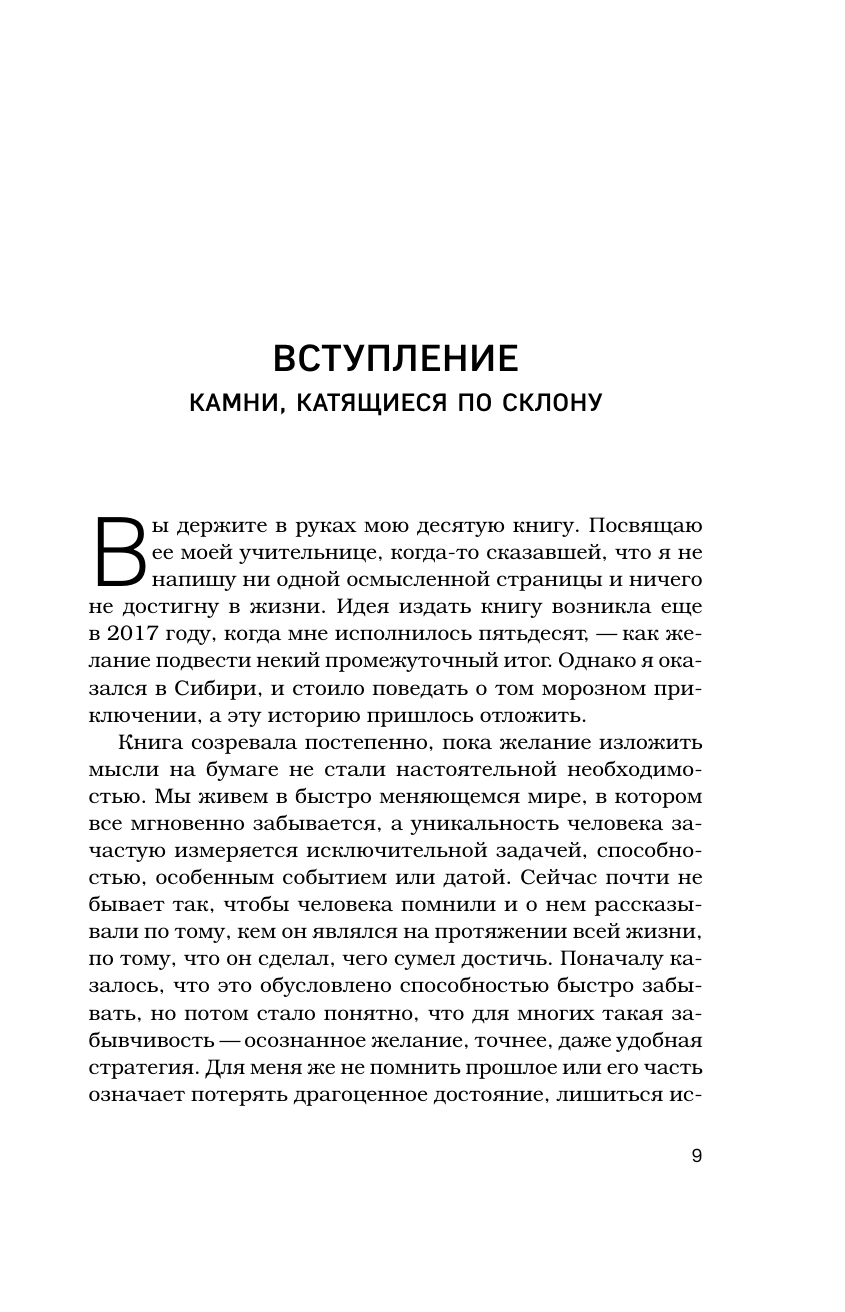 ВСТУПЛЕНИЕ

КАМНИ, КАТЯЩИЕСЯ ПО СКЛОНУ

Вы держите в руках мою десятую книгу. Посвящаю ее моей учительнице, когда-то сказавшей, что я не напишу ни одной осмысленной страницы и ничего не достигну в жизни. Идея издать книгу возникла еще в 2017 году, когда мне исполнилось пятьдесят, — как желание подвести некий промежуточный итог. Однако я оказался в Сибири, и стоило поведать о том морозном приключении, а эту историю пришлось отложить.

Книга созревала постепенно, пока желание изложить мысли на бумаге не стали настоятельной необходимостью. Мы живем в быстро меняющемся мире, в котором все мгновенно забывается, а уникальность человека зачастую измеряется исключительной задачей, способностью, особенным событием или датой. Сейчас почти не бывает так, чтобы человека помнили и о нем рассказывали по тому, кем он являлся на протяжении всей жизни, по тому, что он сделал, чего сумел достичь. Поначалу казалось, что это обусловлено способностью быстро забывать, но потом стало понятно, что для многих такая забывчивость — осознанное желание, точнее, даже удобная стратегия. Для меня же не помнить прошлое или его часть означает потерять драгоценное достояние, лишиться ис-

9